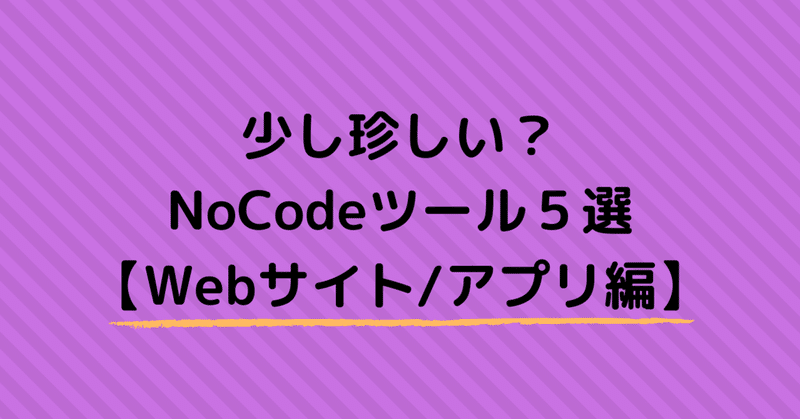 少し珍しい？
NoCodeツール５選
【Webサイト/アプリ編】